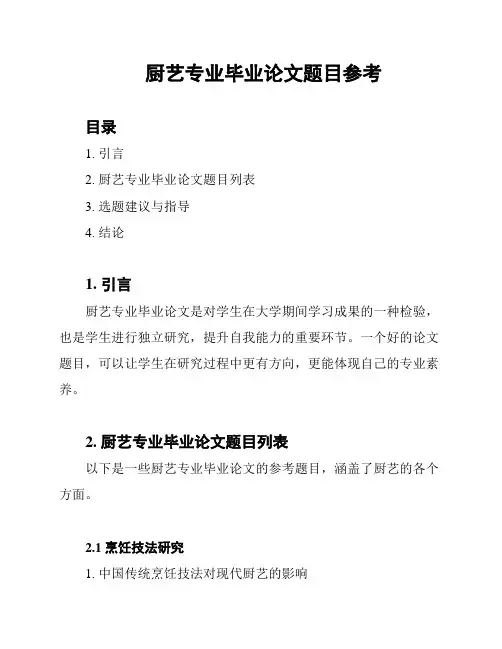 厨艺专业毕业论文题目参考

目录

1. 引言

2. 厨艺专业毕业论文题目列表

3. 选题建议与指导

4. 结论

1. 引言

厨艺专业毕业论文是对学生在大学期间学习成果的一种检验，也是学生进行独立研究，提升自我能力的重要环节。一个好的论文题目，可以让学生在研究过程中更有方向，更能体现自己的专业素养。

2. 厨艺专业毕业论文题目列表

以下是一些厨艺专业毕业论文的参考题目，涵盖了厨艺的各个方面。

2.1 烹饪技法研究

1. 中国传统烹饪技法对现代厨艺的影响